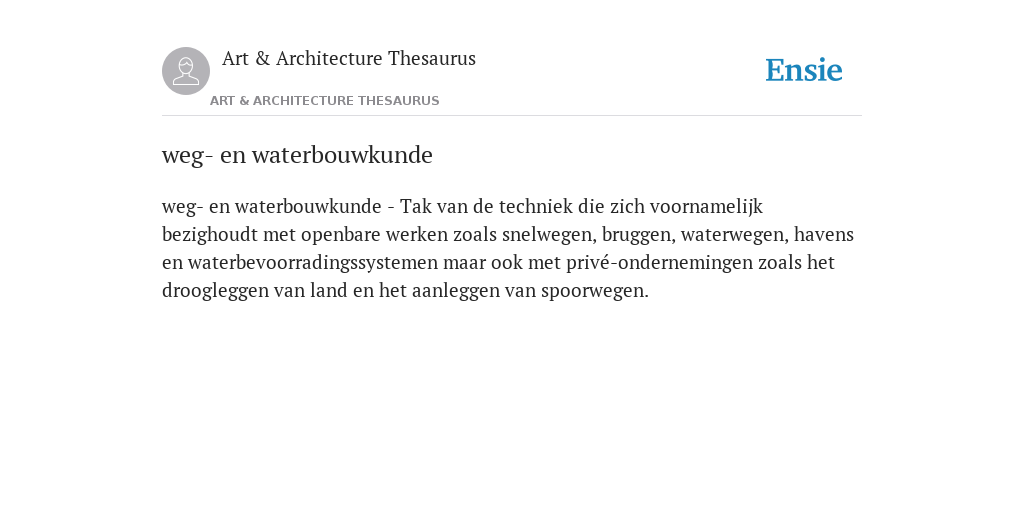 Art & Architecture Thesaurus

Ensie

ART & ARCHITECTURE THESAURUS

weg- en waterbouwkunde

weg- en waterbouwkunde - Tak van de techniek die zich voornamelijk bezighoudt met openbare werken zoals snelwegen, bruggen, waterwegen, havens en waterbevoorradingssystemen maar ook met privé-ondernemingen zoals het droogleggen van land en het aanleggen van spoorwegen.